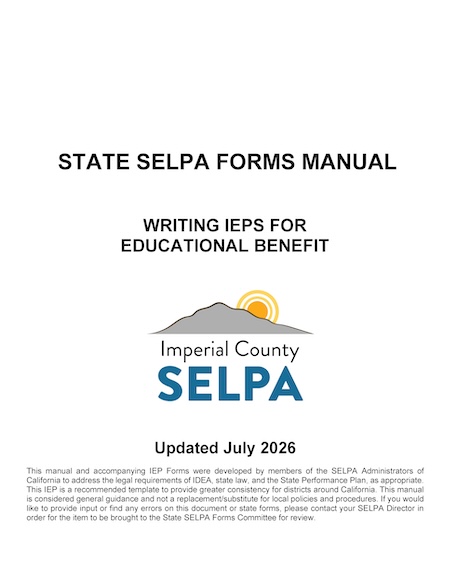 STATE SELPA FORMS MANUAL

WRITING IEPS FOR EDUCATIONAL BENEFIT

Imperial County
SELPA

Updated July 2026

This manual and accompanying IEP Forms were developed by members of the SELPA Administrators of California to address the legal requirements of IDEA, state law, and the State Performance Plan, as appropriate. This IEP is a recommended template to provide greater consistency for districts around California. This manual is considered general guidance and not a replacement/substitute for local policies and procedures. If you would like to provide input or find any errors on this document or state forms, please contact your SELPA Director in order for the item to be brought to the State SELPA Forms Committee for review.